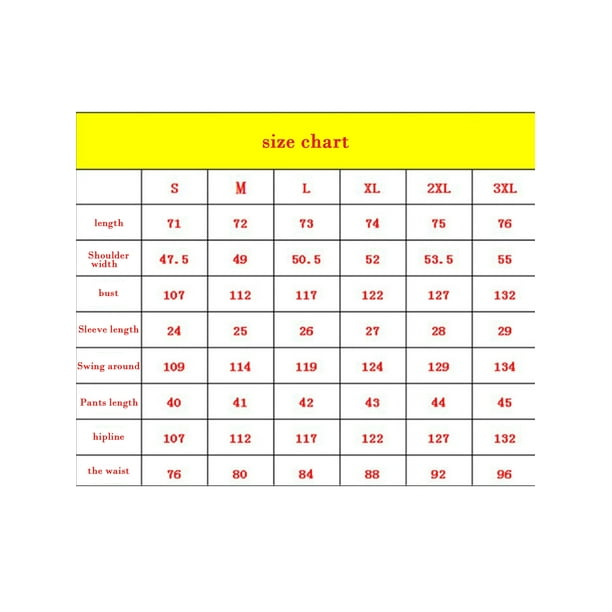 size chart

| | S | M | L | XL | 2XL | 3XL |
|---|---|---|---|---|---|---|
| length | 71 | 72 | 73 | 74 | 75 | 76 |
| Shoulder width | 47.5 | 49 | 50.5 | 52 | 53.5 | 55 |
| bust | 107 | 112 | 117 | 122 | 127 | 132 |
| Sleeve length | 24 | 25 | 26 | 27 | 28 | 29 |
| Swing around | 109 | 114 | 119 | 124 | 129 | 134 |
| Pants length | 40 | 41 | 42 | 43 | 44 | 45 |
| hipline | 107 | 112 | 117 | 122 | 127 | 132 |
| the waist | 76 | 80 | 84 | 88 | 92 | 96 |